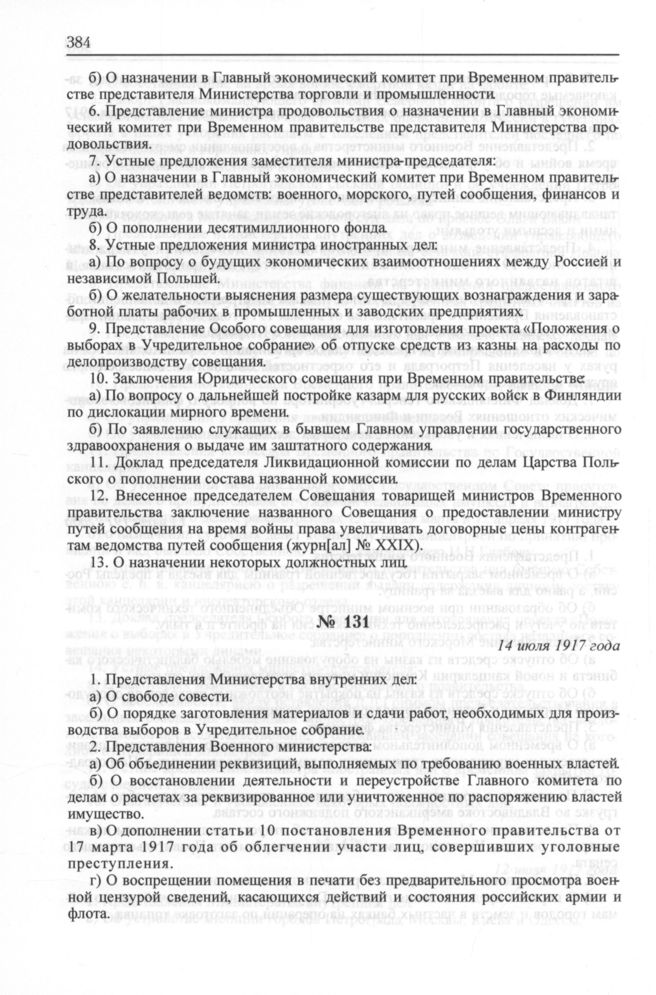 384

б) О назначении в Главный экономический комитет при Временном правительстве представителя Министерства торговли и промышленности.

6. Представление министра продовольствия о назначении в Главный экономический комитет при Временном правительстве представителя Министерства продовольствия.

7. Устные предложения заместителя министра-председателя:

а) О назначении в Главный экономический комитет при Временном правительстве представителей ведомств: военного, морского, путей сообщения, финансов и труда.

б) О пополнении десятимиллионного фонда.

8. Устные предложения министра иностранных дел:

а) По вопросу о будущих экономических взаимоотношениях между Россией и независимой Польшей.

б) О желательности выяснения размера существующих вознаграждения и заработной платы рабочих в промышленных и заводских предприятиях.

9. Представление Особого совещания для изготовления проекта «Положения о выборах в Учредительное собрание» об отпуске средств из казны на расходы по делопроизводству совещания.

10. Заключения Юридического совещания при Временном правительстве:

а) По вопросу о дальнейшей постройке казарм для русских войск в Финляндии по дислокации мирного времени.

б) По заявлению служащих в бывшем Главном управлении государственного здравоохранения о выдаче им заштатного содержания.

11. Доклад председателя Ликвидационной комиссии по делам Царства Польского о пополнении состава названной комиссии.

12. Внесенное председателем Совещания товарищей министров Временного правительства заключение названного Совещания о предоставлении министру путей сообщения на время войны права увеличивать договорные цены контрагентам ведомства путей сообщения (журн[ал] № XXIX).

13. О назначении некоторых должностных лиц.

№ 131

14 июля 1917 года

1. Представления Министерства внутренних дел:

а) О свободе совести.

б) О порядке заготовления материалов и сдачи работ, необходимых для производства выборов в Учредительное собрание.

2. Представления Военного министерства:

а) Об объединении реквизиций, выполняемых по требованию военных властей.

б) О восстановлении деятельности и переустройстве Главного комитета по делам о расчетах за реквизированное или уничтоженное по распоряжению властей имущество.

в) О дополнении статьи 10 постановления Временного правительства от 17 марта 1917 года об облегчении участи лиц, совершивших уголовные преступления.

г) О воспрещении помещения в печати без предварительного просмотра военной цензурой сведений, касающихся действий и состояния российских армии и флота.